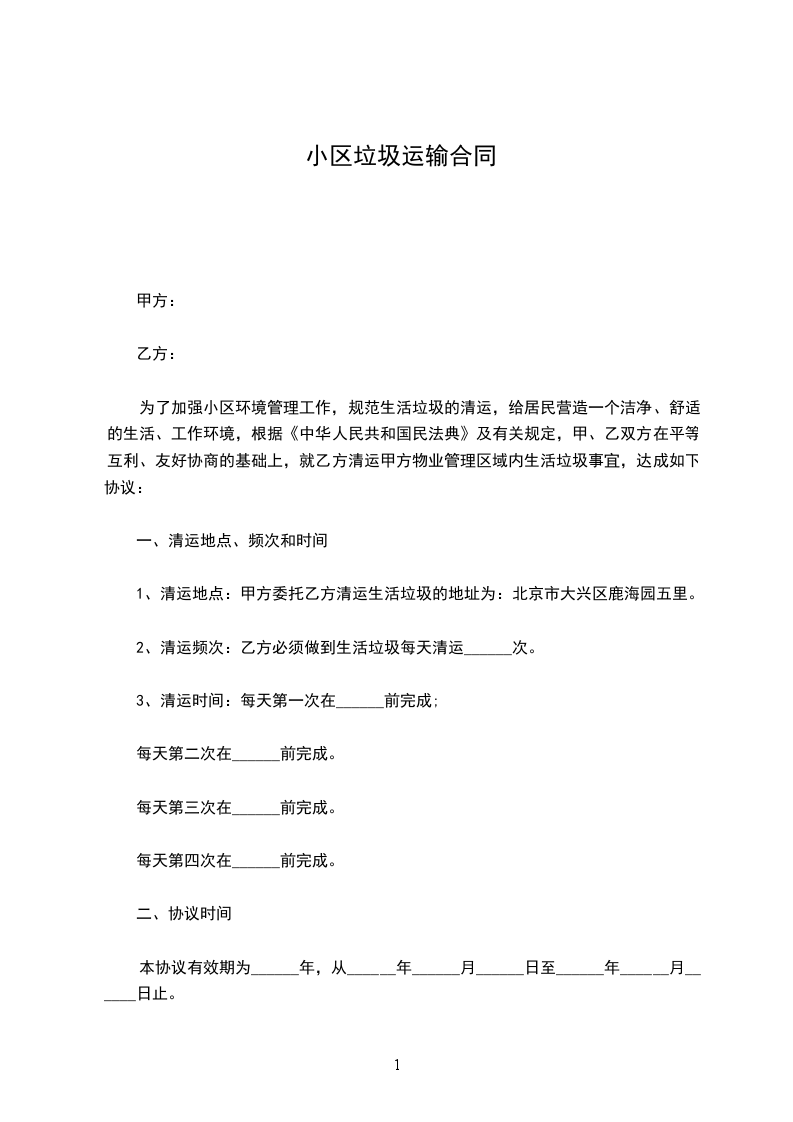 小区垃圾运输合同

甲方：

乙方：

为了加强小区环境管理工作，规范生活垃圾的清运，给居民营造一个洁净、舒适的生活、工作环境，根据《中华人民共和国民法典》及有关规定，甲、乙双方在平等互利、友好协商的基础上，就乙方清运甲方物业管理区域内生活垃圾事宜，达成如下协议：

一、清运地点、频次和时间

1、清运地点：甲方委托乙方清运生活垃圾的地址为：北京市大兴区鹿海园五里。

2、清运频次：乙方必须做到生活垃圾每天清运______次。

3、清运时间：每天第一次在______前完成；

每天第二次在______前完成。

每天第三次在______前完成。

每天第四次在______前完成。

二、协议时间

本协议有效期为______年，从______年______月______日至______年______月______日止。

1